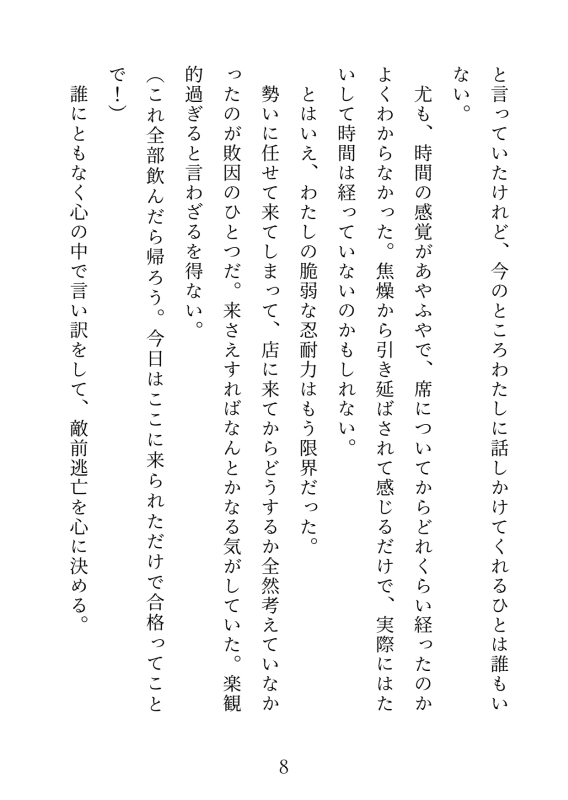 と言っていたけれど、今のところわたしに話しかけてくれるひとは誰もいない。

尤も、時間の感覚があやふやで、席についてからどれくらい経ったのかよくわからなかった。焦燥から引き延ばされて感じるだけで、実際にはたいして時間は経っていないのかもしれない。

とはいえ、わたしの脆弱な忍耐力はもう限界だった。

勢いに任せて来てしまって、店に来てからどうするか全然考えていなかったのが敗因のひとつだ。来さえすればなんとかなる気がしていた。楽観的過ぎると言わざるを得ない。

（これ全部飲んだら帰ろう。今日はここに来られただけで合格ってことで！）

誰にともなく心の中で言い訳をして、敵前逃亡を心に決める。

8